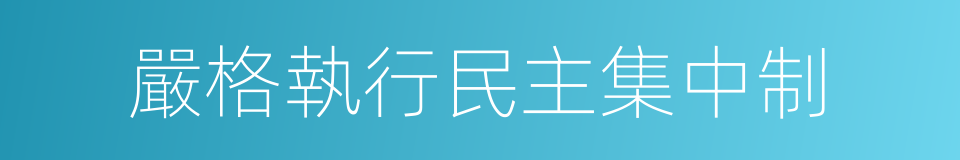 嚴格執行民主集中制